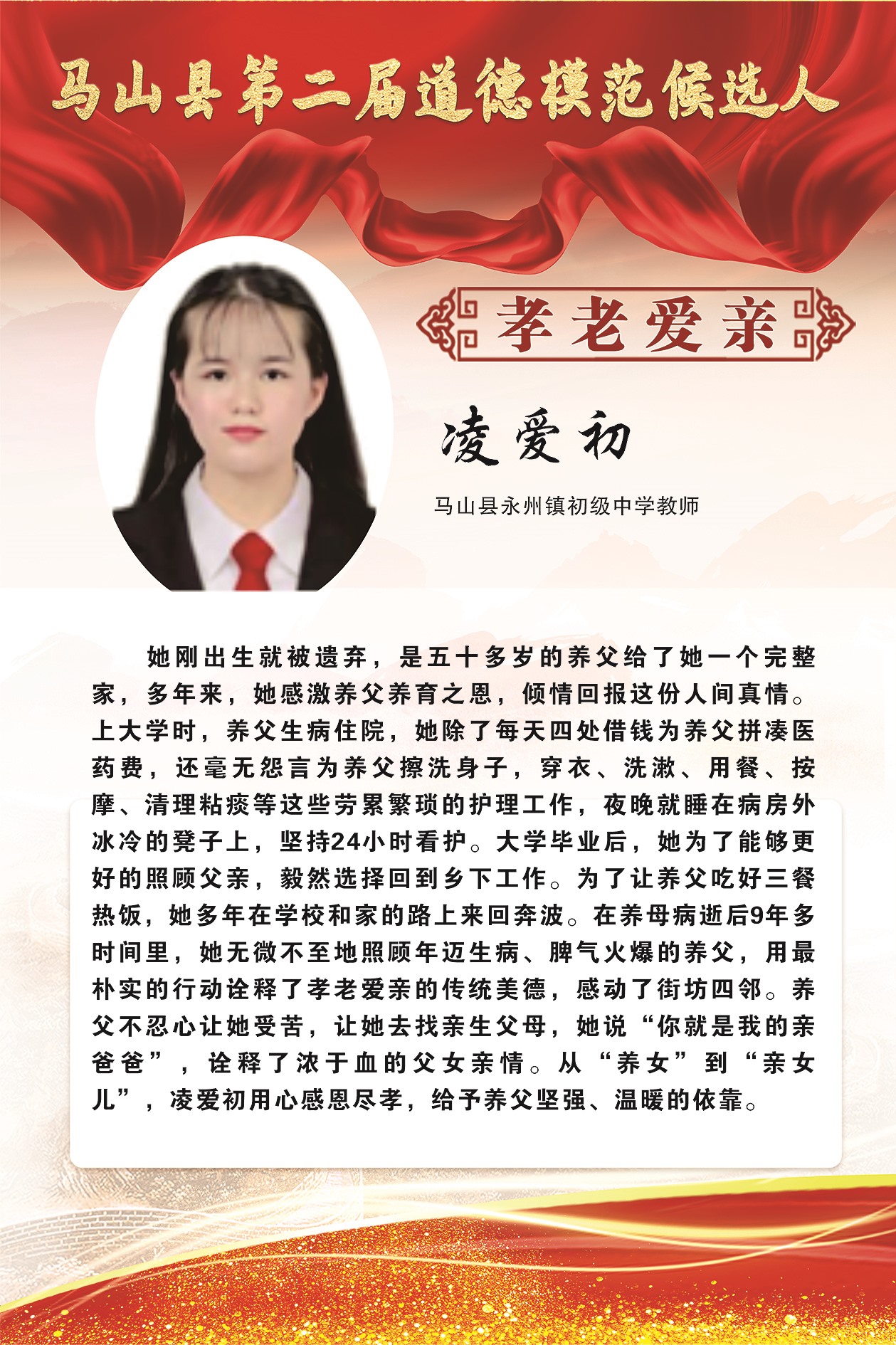 马山县第二届道德模范候选人

孝老爱亲

凌爱初

马山县永州镇初级中学教师

她刚出生就被遗弃，是五十多岁的养父给了她一个完整家，多年来，她感激养父养育之恩，倾情回报这份人间真情。上大学时，养父生病住院，她除了每天四处借钱为养父拼凑医药费，还毫无怨言为养父擦洗身子，穿衣、洗漱、用餐、按摩、清理粘痰等这些劳累繁琐的护理工作，夜晚就睡在病房外冰冷的凳子上，坚持24小时看护。大学毕业后，她为了能够更好的照顾父亲，毅然选择回到乡下工作。为了让养父吃好三餐热饭，她多年在学校和家的路上来回奔波。在养母病逝后9年多时间里，她无微不至地照顾年迈生病、脾气火爆的养父，用最朴实的行动诠释了孝老爱亲的传统美德，感动了街坊四邻。养父不忍心让她受苦，让她去找亲生父母，她说“你就是我的亲爸爸”，诠释了浓于血的父女亲情。从“养女”到“亲女儿”，凌爱初用心感恩尽孝，给予养父坚强、温暖的依靠。